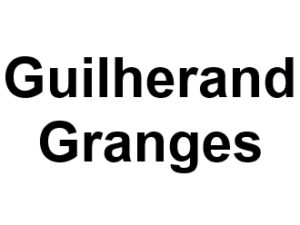 Guilherand
Granges